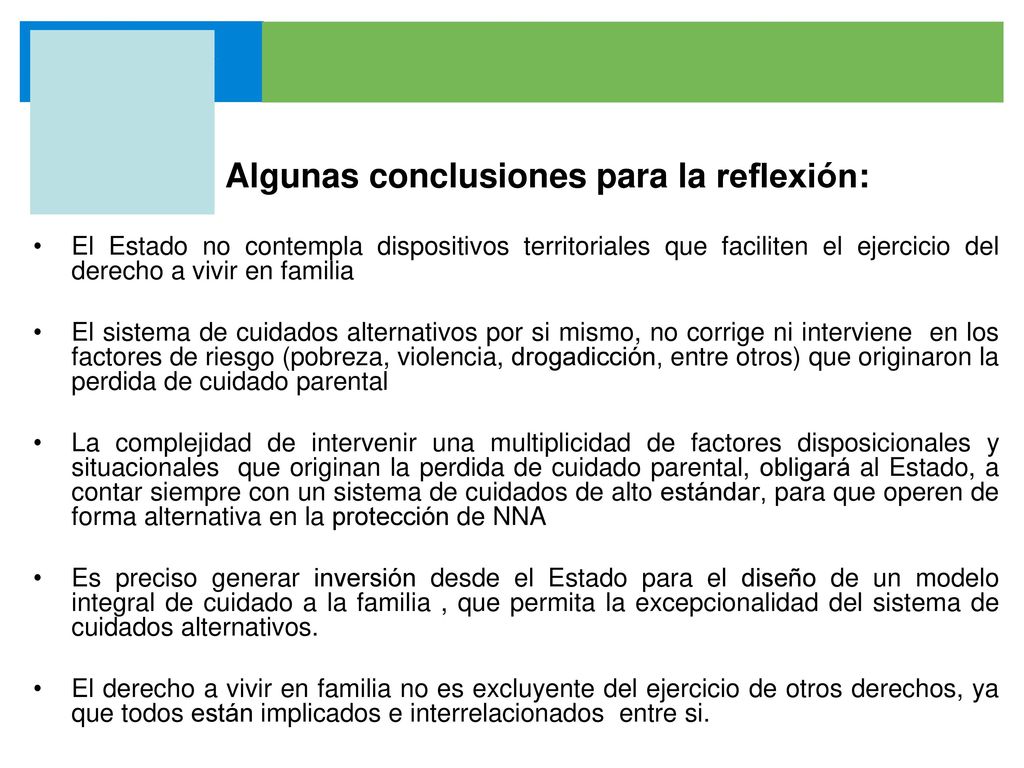 Algunas conclusiones para la reflexión:

• El Estado no contempla dispositivos territoriales que faciliten el ejercicio del derecho a vivir en familia

• El sistema de cuidados alternativos por si mismo, no corrige ni interviene en los factores de riesgo (pobreza, violencia, drogadicción, entre otros) que originaron la perdida de cuidado parental

• La complejidad de intervenir una multiplicidad de factores disposicionales y situacionales que originan la perdida de cuidado parental, obligará al Estado, a contar siempre con un sistema de cuidados de alto estándar, para que operen de forma alternativa en la protección de NNA

• Es preciso generar inversión desde el Estado para el diseño de un modelo integral de cuidado a la familia , que permita la excepcionalidad del sistema de cuidados alternativos.

• El derecho a vivir en familia no es excluyente del ejercicio de otros derechos, ya que todos están implicados e interrelacionados entre si.